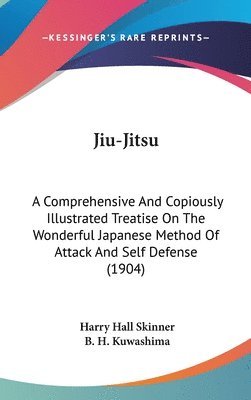 —KESSINGER'S RARE REPRINTS—

Jiu-Jitsu

A Comprehensive And Copiously Illustrated Treatise On The Wonderful Japanese Method Of Attack And Self Defense (1904)

Harry Hall Skinner
B. H. Kuwashima